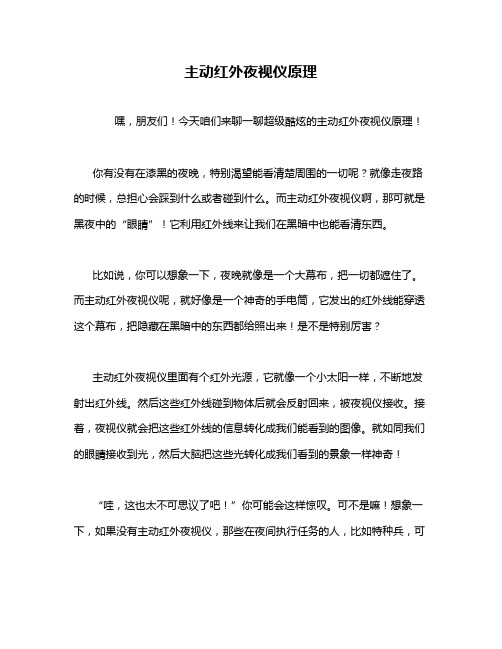 主动红外夜视仪原理

嘿，朋友们！今天咱们来聊一聊超级酷炫的主动红外夜视仪原理！

你有没有在漆黑的夜晚，特别渴望能看清楚周围的一切呢？就像走夜路的时候，总担心会踩到什么或者碰到什么。而主动红外夜视仪啊，那可就是黑夜中的“眼睛”！它利用红外线来让我们在黑暗中也能看清东西。

比如说，你可以想象一下，夜晚就像是一个大幕布，把一切都遮住了。而主动红外夜视仪呢，就好像是一个神奇的手电筒，它发出的红外线能穿透这个幕布，把隐藏在黑暗中的东西都给照出来！是不是特别厉害？

主动红外夜视仪里面有个红外光源，它就像一个小太阳一样，不断地发射出红外线。然后这些红外线碰到物体后就会反射回来，被夜视仪接收。接着，夜视仪就会把这些红外线的信息转化成我们能看到的图像。就如同我们的眼睛接收到光，然后大脑把这些光转化成我们看到的景象一样神奇！

“哇，这也太不可思议了吧！”你可能会这样惊叹。可不是嘛！想象一下，如果没有主动红外夜视仪，那些在夜间执行任务的人，比如特种兵，可